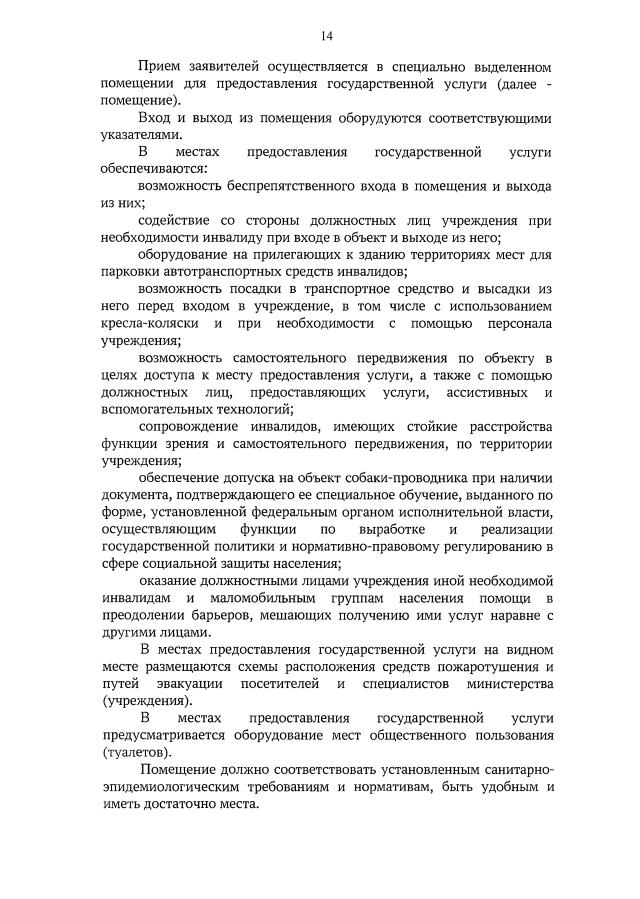 14

Прием заявителей осуществляется в специально выделенном помещении для предоставления государственной услуги (далее - помещение).

Вход и выход из помещения оборудуются соответствующими указателями.

В местах предоставления государственной услуги обеспечиваются:

возможность беспрепятственного входа в помещения и выхода из них;

содействие со стороны должностных лиц учреждения при необходимости инвалиду при входе в объект и выходе из него;

оборудование на прилегающих к зданию территориях мест для парковки автотранспортных средств инвалидов;

возможность посадки в транспортное средство и высадки из него перед входом в учреждение, в том числе с использованием кресла-коляски и при необходимости с помощью персонала учреждения;

возможность самостоятельного передвижения по объекту в целях доступа к месту предоставления услуги, а также с помощью должностных лиц, предоставляющих услуги, ассистивных и вспомогательных технологий;

сопровождение инвалидов, имеющих стойкие расстройства функции зрения и самостоятельного передвижения, по территории учреждения;

обеспечение допуска на объект собаки-проводника при наличии документа, подтверждающего ее специальное обучение, выданного по форме, установленной федеральным органом исполнительной власти, осуществляющим функции по выработке и реализации государственной политики и нормативно-правовому регулированию в сфере социальной защиты населения;

оказание должностными лицами учреждения иной необходимой инвалидам и маломобильным группам населения помощи в преодолении барьеров, мешающих получению ими услуг наравне с другими лицами.

В местах предоставления государственной услуги на видном месте размещаются схемы расположения средств пожаротушения и путей эвакуации посетителей и специалистов министерства (учреждения).

В местах предоставления государственной услуги предусматривается оборудование мест общественного пользования (туалетов).

Помещение должно соответствовать установленным санитарно-эпидемиологическим требованиям и нормативам, быть удобным и иметь достаточно места.